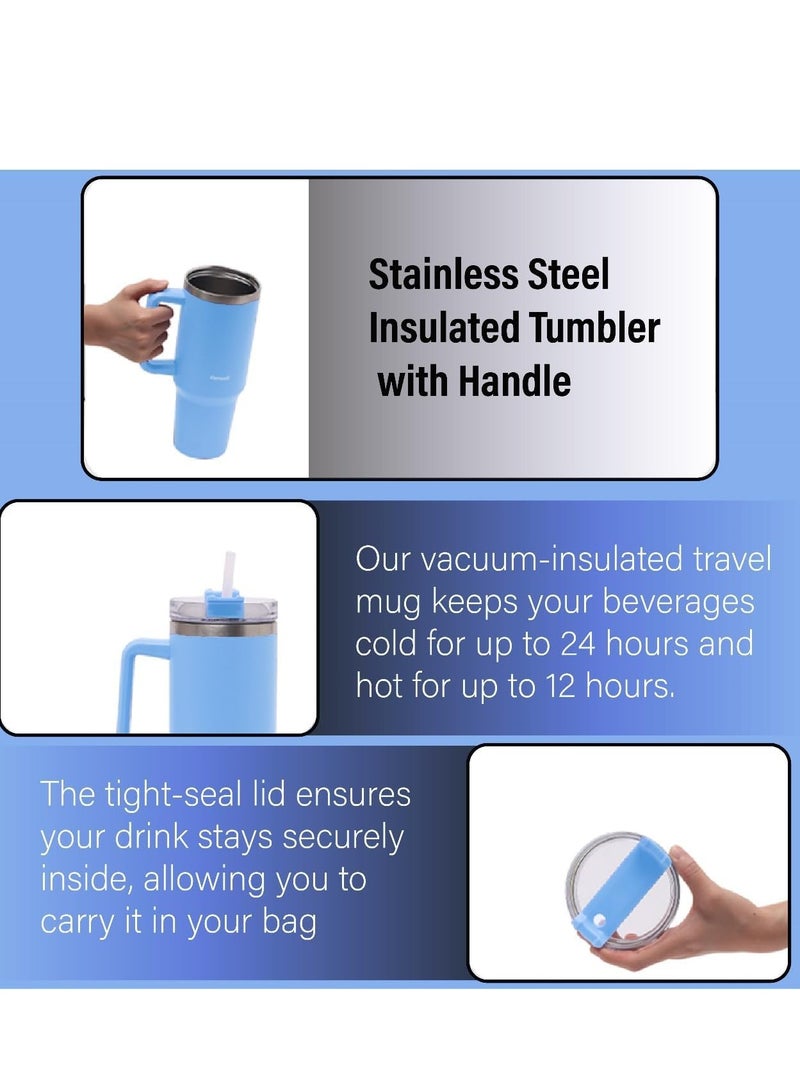 Stainless Steel Insulated Tumbler with Handle

Our vacuum-insulated travel mug keeps your beverages cold for up to 24 hours and hot for up to 12 hours.

The tight-seal lid ensures your drink stays securely inside, allowing you to carry it in your bag